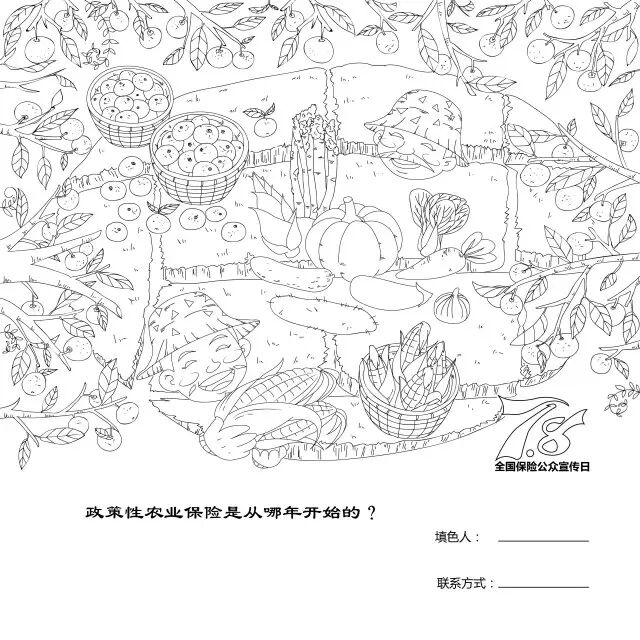 7.8
全国保险公众宣传日

政策性农业保险是从哪年开始的？

填色人：____

联系方式：____